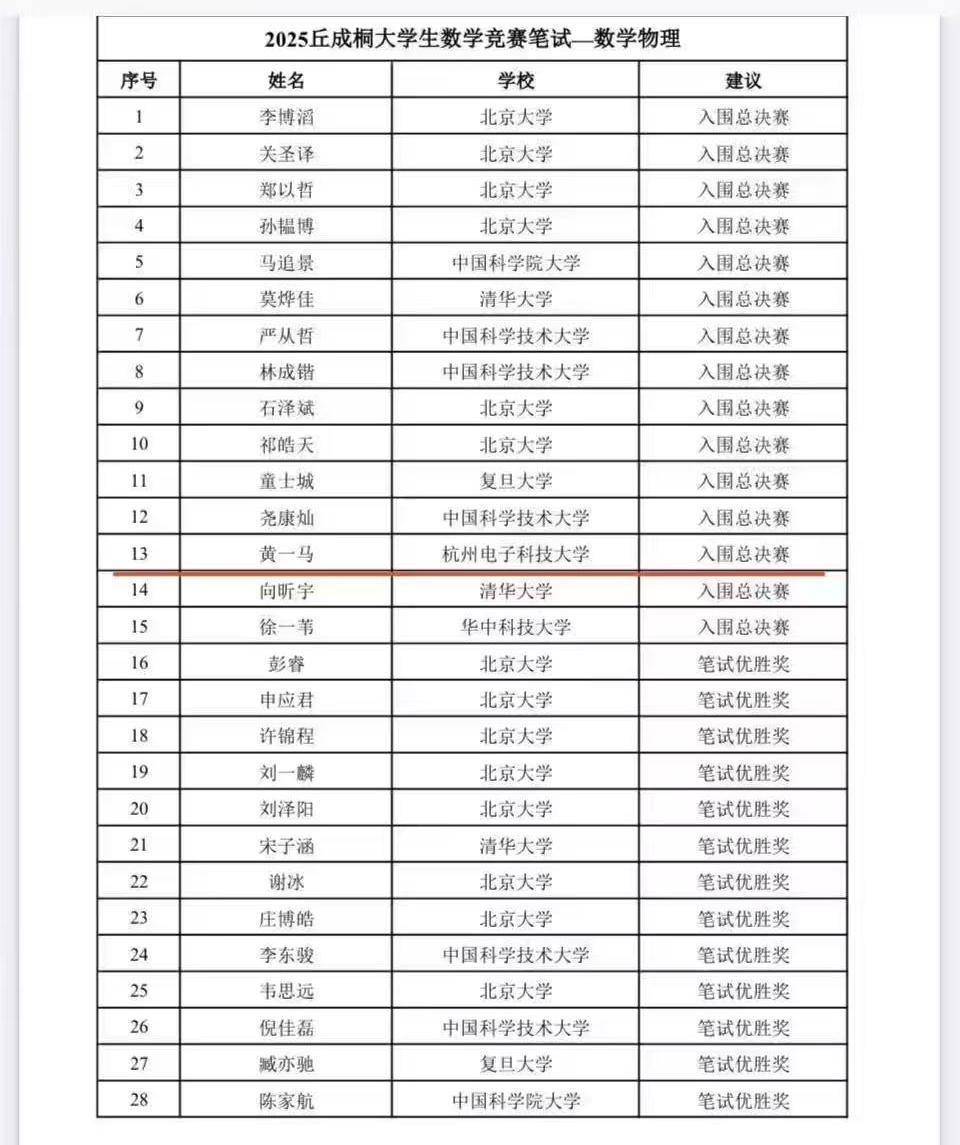 2025丘成桐大学生数学竞赛笔试—数学物理

| 序号 | 姓名 | 学校 | 建议 |
|---|---|---|---|
| 1 | 李博滔 | 北京大学 | 入围总决赛 |
| 2 | 关圣译 | 北京大学 | 入围总决赛 |
| 3 | 郑以哲 | 北京大学 | 入围总决赛 |
| 4 | 孙韫博 | 北京大学 | 入围总决赛 |
| 5 | 马追景 | 中国科学院大学 | 入围总决赛 |
| 6 | 莫烨佳 | 清华大学 | 入围总决赛 |
| 7 | 严从哲 | 中国科学技术大学 | 入围总决赛 |
| 8 | 林成锴 | 中国科学技术大学 | 入围总决赛 |
| 9 | 石泽斌 | 北京大学 | 入围总决赛 |
| 10 | 祁皓天 | 北京大学 | 入围总决赛 |
| 11 | 童士城 | 复旦大学 | 入围总决赛 |
| 12 | 尧康灿 | 中国科学技术大学 | 入围总决赛 |
| 13 | 黄一马 | 杭州电子科技大学 | 入围总决赛 |
| 14 | 向昕宇 | 清华大学 | 入围总决赛 |
| 15 | 徐一苇 | 华中科技大学 | 入围总决赛 |
| 16 | 彭睿 | 北京大学 | 笔试优胜奖 |
| 17 | 申应君 | 北京大学 | 笔试优胜奖 |
| 18 | 许锦程 | 北京大学 | 笔试优胜奖 |
| 19 | 刘一麟 | 北京大学 | 笔试优胜奖 |
| 20 | 刘泽阳 | 北京大学 | 笔试优胜奖 |
| 21 | 宋子涵 | 清华大学 | 笔试优胜奖 |
| 22 | 谢冰 | 北京大学 | 笔试优胜奖 |
| 23 | 庄博皓 | 北京大学 | 笔试优胜奖 |
| 24 | 李东骏 | 中国科学技术大学 | 笔试优胜奖 |
| 25 | 韦思远 | 北京大学 | 笔试优胜奖 |
| 26 | 倪佳磊 | 中国科学技术大学 | 笔试优胜奖 |
| 27 | 臧亦驰 | 复旦大学 | 笔试优胜奖 |
| 28 | 陈家航 | 中国科学院大学 | 笔试优胜奖 |